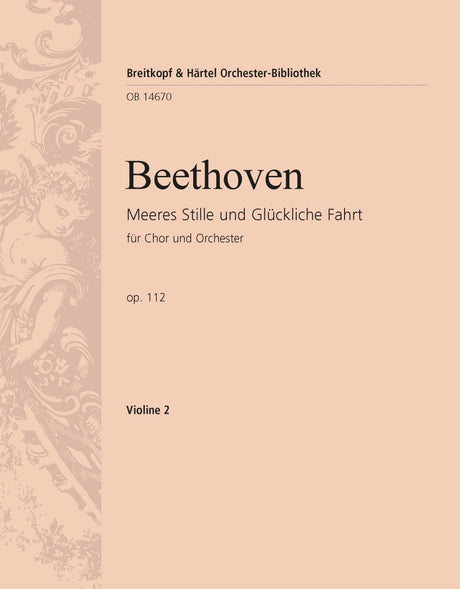 Breitkopf & Härtel Orchester-Bibliothek

OB 14670

Beethoven

Meeres Stille und Glückliche Fahrt

für Chor und Orchester

op. 112

Violine 2